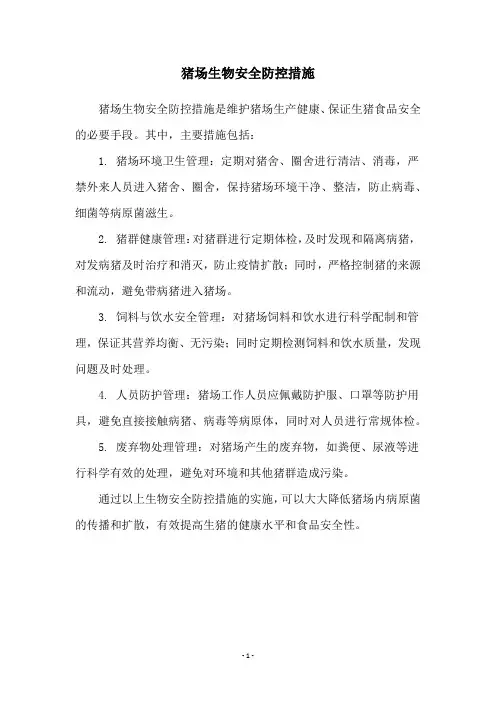 猪场生物安全防控措施

猪场生物安全防控措施是维护猪场生产健康、保证生猪食品安全的必要手段。其中，主要措施包括：

1. 猪场环境卫生管理：定期对猪舍、圈舍进行清洁、消毒，严禁外来人员进入猪舍、圈舍，保持猪场环境干净、整洁，防止病毒、细菌等病原菌滋生。

2. 猪群健康管理：对猪群进行定期体检，及时发现和隔离病猪，对发病猪及时治疗和消灭，防止疫情扩散；同时，严格控制猪的来源和流动，避免带病猪进入猪场。

3. 饲料与饮水安全管理：对猪场饲料和饮水进行科学配制和管理，保证其营养均衡、无污染；同时定期检测饲料和饮水质量，发现问题及时处理。

4. 人员防护管理：猪场工作人员应佩戴防护服、口罩等防护用具，避免直接接触病猪、病毒等病原体，同时对人员进行常规体检。

5. 废弃物处理管理：对猪场产生的废弃物，如粪便、尿液等进行科学有效的处理，避免对环境和其他猪群造成污染。

通过以上生物安全防控措施的实施，可以大大降低猪场内病原菌的传播和扩散，有效提高生猪的健康水平和食品安全性。

- 1 -